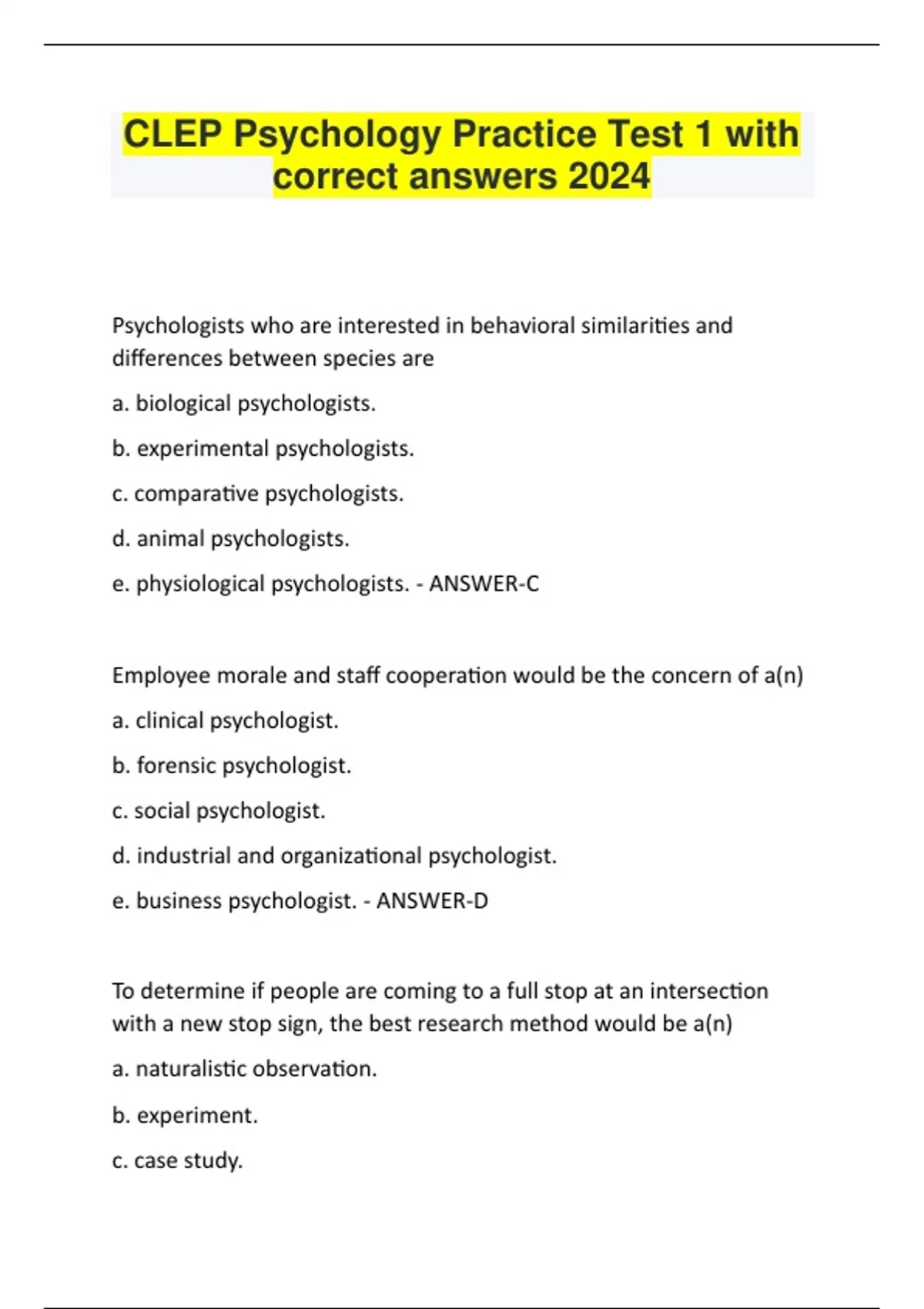 CLEP Psychology Practice Test 1 with correct answers 2024

Psychologists who are interested in behavioral similarities and differences between species are

a. biological psychologists.

b. experimental psychologists.

c. comparative psychologists.

d. animal psychologists.

e. physiological psychologists. - ANSWER-C

Employee morale and staff cooperation would be the concern of a(n)

a. clinical psychologist.

b. forensic psychologist.

c. social psychologist.

d. industrial and organizational psychologist.

e. business psychologist. - ANSWER-D

To determine if people are coming to a full stop at an intersection with a new stop sign, the best research method would be a(n)

a. naturalistic observation.

b. experiment.

c. case study.